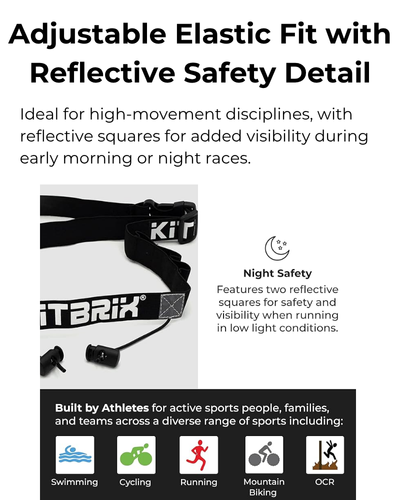 Adjustable Elastic Fit with Reflective Safety Detail

Ideal for high-movement disciplines, with reflective squares for added visibility during early morning or night races.

KIT

ITBRIX®

Night Safety
Features two reflective squares for safety and visibility when running in low light conditions.

Built by Athletes for active sports people, families, and teams across a diverse range of sports including:

Swimming
Cycling
Running
Mountain Biking
OCR